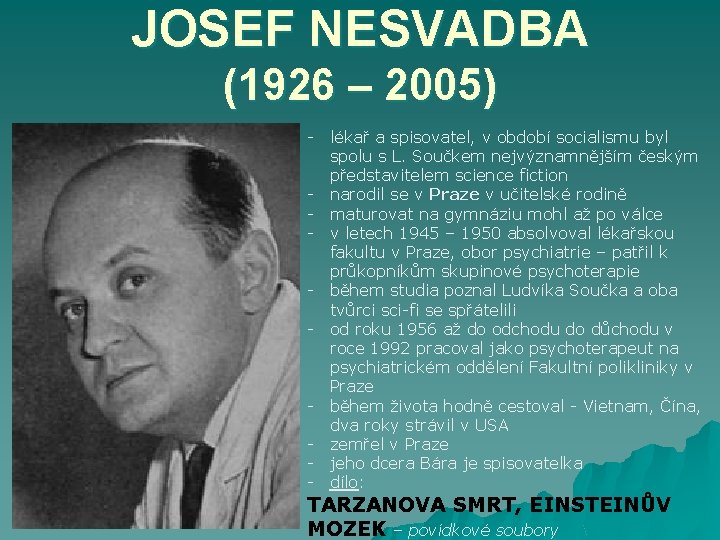 JOSEF NESVADBA
(1926 – 2005)

- lékař a spisovatel, v období socialismu byl spolu s L. Součkem nejvýznamnějším českým představitelem science fiction
- narodil se v Praze v učitelské rodině
- maturovat na gymnáziu mohl až po válce
- v letech 1945 – 1950 absolvoval lékařskou fakultu v Praze, obor psychiatrie – patřil k průkopníkům skupinové psychoterapie
- během studia poznal Ludvíka Součka a oba tvůrci sci-fi se spřátelili
- od roku 1956 až do odchodu do důchodu v roce 1992 pracoval jako psychoterapeut na psychiatrickém oddělení Fakultní polikliniky v Praze
- během života hodně cestoval - Vietnam, Čína, dva roky strávil v USA
- zemřel v Praze
- jeho dcera Bára je spisovatelka
- dílo:

TARZANOVA SMRT, EINSTEINŮV MOZEK – povídkové soubory